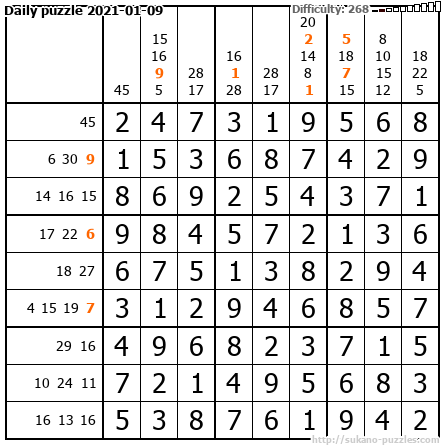 Daily puzzle 2021-01-09

Difficulty: 268

|  | 45 | 15 16 9 5 | 28 17 | 16 1 28 | 28 17 | 20 2 14 8 1 | 5 18 7 15 | 8 10 15 12 | 18 22 5 |
|---|---|---|---|---|---|---|---|---|---|
| 45 | 2 | 4 | 7 | 3 | 1 | 9 | 5 | 6 | 8 |
| 6 30 9 | 1 | 5 | 3 | 6 | 8 | 7 | 4 | 2 | 9 |
| 14 16 15 | 8 | 6 | 9 | 2 | 5 | 4 | 3 | 7 | 1 |
| 17 22 6 | 9 | 8 | 4 | 5 | 7 | 2 | 1 | 3 | 6 |
| 18 27 | 6 | 7 | 5 | 1 | 3 | 8 | 2 | 9 | 4 |
| 4 15 19 7 | 3 | 1 | 2 | 9 | 4 | 6 | 8 | 5 | 7 |
| 29 16 | 4 | 9 | 6 | 8 | 2 | 3 | 7 | 1 | 5 |
| 10 24 11 | 7 | 2 | 1 | 4 | 9 | 5 | 6 | 8 | 3 |
| 16 13 16 | 5 | 3 | 8 | 7 | 6 | 1 | 9 | 4 | 2 |

http://sukano-puzzles.com